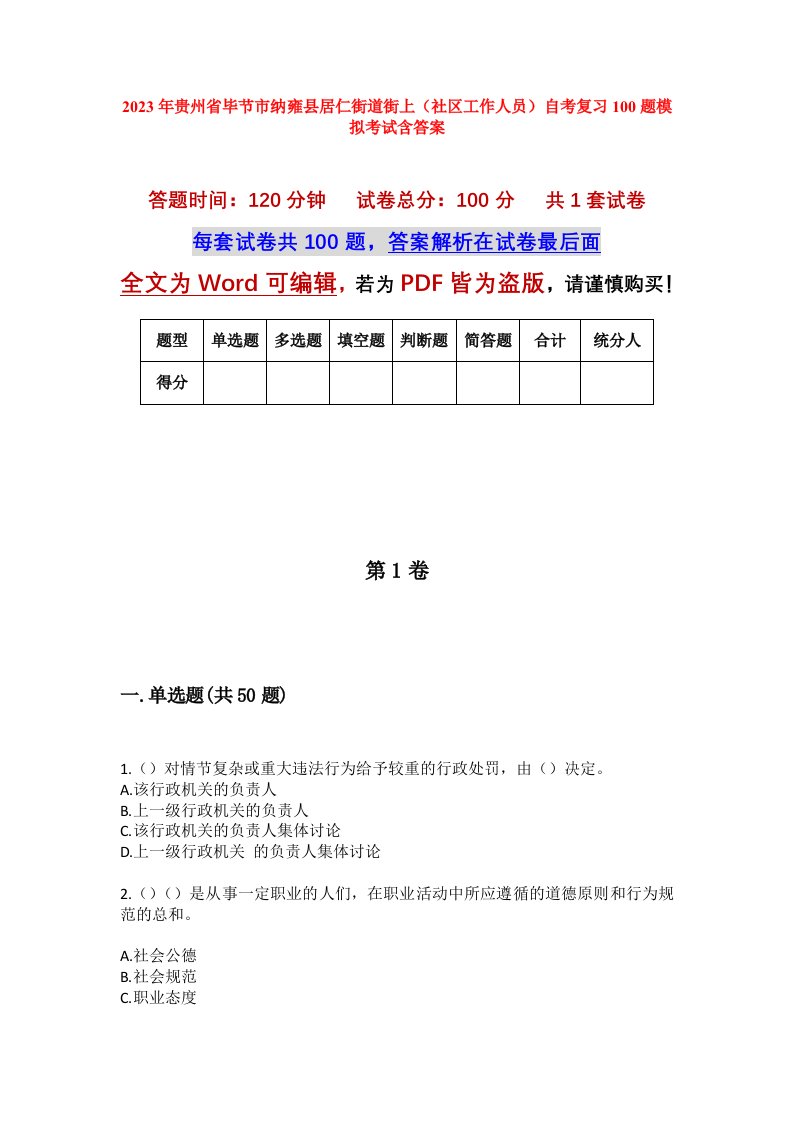 2023年贵州省毕节市纳雍县居仁街道街上（社区工作人员）自考复习100题模拟考试含答案

答题时间：120分钟　试卷总分：100分　共1套试卷

每套试卷共100题，答案解析在试卷最后面

全文为Word可编辑，若为PDF皆为盗版，请谨慎购买！

| 题型 | 单选题 | 多选题 | 填空题 | 判断题 | 简答题 | 合计 | 统分人 |
|---|---|---|---|---|---|---|---|
| 得分 | | | | | | | |

第1卷

一.单选题(共50题)

1.（）对情节复杂或重大违法行为给予较重的行政处罚，由（）决定。
A.该行政机关的负责人
B.上一级行政机关的负责人
C.该行政机关的负责人集体讨论
D.上一级行政机关 的负责人集体讨论

2.（）（）是从事一定职业的人们，在职业活动中所应遵循的道德原则和行为规范的总和。

A.社会公德
B.社会规范
C.职业态度